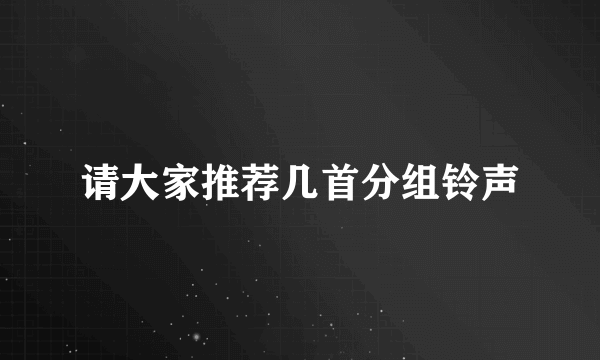 请大家推荐几首分组铃声